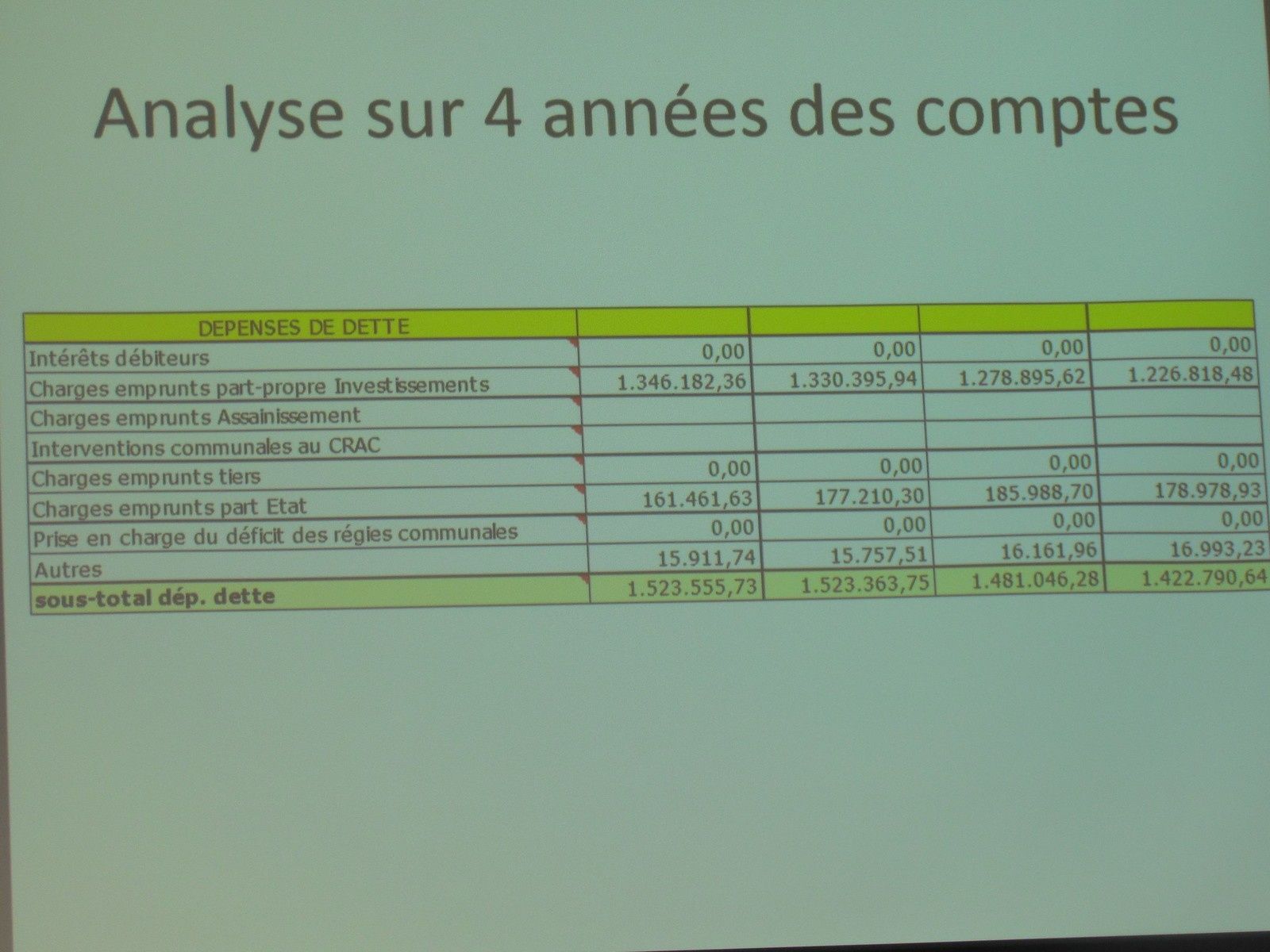 Analyse sur 4 années des comptes

| DEPENSES DE DETTE | | | | |
|---|---|---|---|---|
| Intérêts débiteurs | 0,00 | 0,00 | 0,00 | 0,00 |
| Charges emprunts part-propre Investissements | 1.346.182,36 | 1.330.395,94 | 1.278.895,62 | 1.226.818,48 |
| Charges emprunts Assainissement | | | | |
| Interventions communales au CRAC | | | | |
| Charges emprunts tiers | 0,00 | 0,00 | 0,00 | 0,00 |
| Charges emprunts part Etat | 161.461,63 | 177.210,30 | 185.988,70 | 178.978,93 |
| Prise en charge du déficit des régies communales | 0,00 | 0,00 | 0,00 | 0,00 |
| Autres | 15.911,74 | 15.757,51 | 16.161,96 | 16.993,23 |
| sous-total dép. dette | 1.523.555,73 | 1.523.363,75 | 1.481.046,28 | 1.422.790,64 |